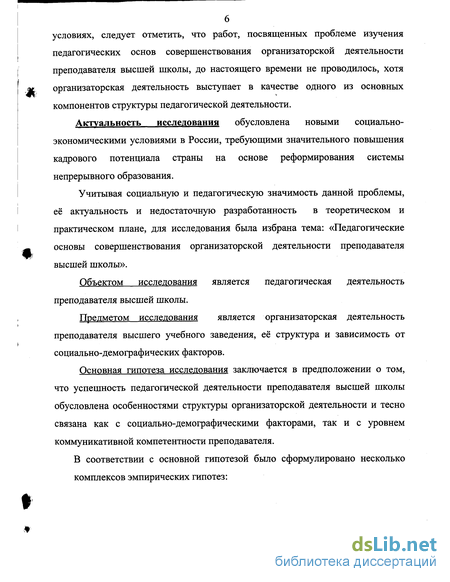 6

условиях, следует отметить, что работ, посвященных проблеме изучения педагогических основ совершенствования организаторской деятельности преподавателя высшей школы, до настоящего времени не проводилось, хотя организаторская деятельность выступает в качестве одного из основных компонентов структуры педагогической деятельности.

Актуальность исследования обусловлена новыми социально-экономическими условиями в России, требующими значительного повышения кадрового потенциала страны на основе реформирования системы непрерывного образования.

Учитывая социальную и педагогическую значимость данной проблемы, её актуальность и недостаточную разработанность в теоретическом и практическом плане, для исследования была избрана тема: «Педагогические основы совершенствования организаторской деятельности преподавателя высшей школы».

Объектом исследования является педагогическая деятельность преподавателя высшей школы.

Предметом исследования является организаторская деятельность преподавателя высшего учебного заведения, её структура и зависимость от социально-демографических факторов.

Основная гипотеза исследования заключается в предположении о том, что успешность педагогической деятельности преподавателя высшей школы обусловлена особенностями структуры организаторской деятельности и тесно связана как с социально-демографическими факторами, так и с уровнем коммуникативной компетентности преподавателя.

В соответствии с основной гипотезой было сформулировано несколько комплексов эмпирических гипотез:

dsLib.net
библиотека диссертаций